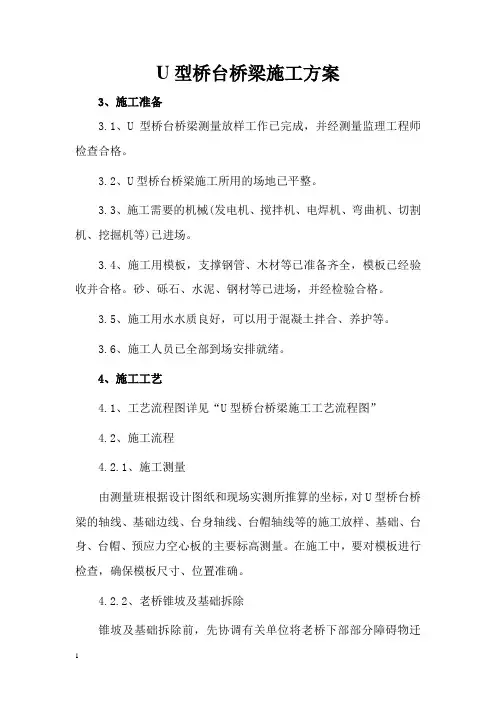 U 型桥台桥梁施工方案

3、施工准备

3.1、U 型桥台桥梁测量放样工作已完成，并经测量监理工程师检查合格。

3.2、U 型桥台桥梁施工所用的场地已平整。

3.3、施工需要的机械(发电机、搅拌机、电焊机、弯曲机、切割机、挖掘机等)已进场。

3.4、施工用模板，支撑钢管、木材等已准备齐全，模板已经验收并合格。砂、砾石、水泥、钢材等已进场，并经检验合格。

3.5、施工用水水质良好，可以用于混凝土拌合、养护等。

3.6、施工人员已全部到场安排就绪。

4、施工工艺

4.1、工艺流程图详见“U 型桥台桥梁施工工艺流程图”

4.2、施工流程

4.2.1、施工测量

由测量班根据设计图纸和现场实测所推算的坐标，对 U 型桥台桥梁的轴线、基础边线、台身轴线、台帽轴线等的施工放样、基础、台身、台帽、预应力空心板的主要标高测量。在施工中，要对模板进行检查，确保模板尺寸、位置准确。

4.2.2、老桥锥坡及基础拆除

锥坡及基础拆除前，先协调有关单位将老桥下部部分障碍物迁

1